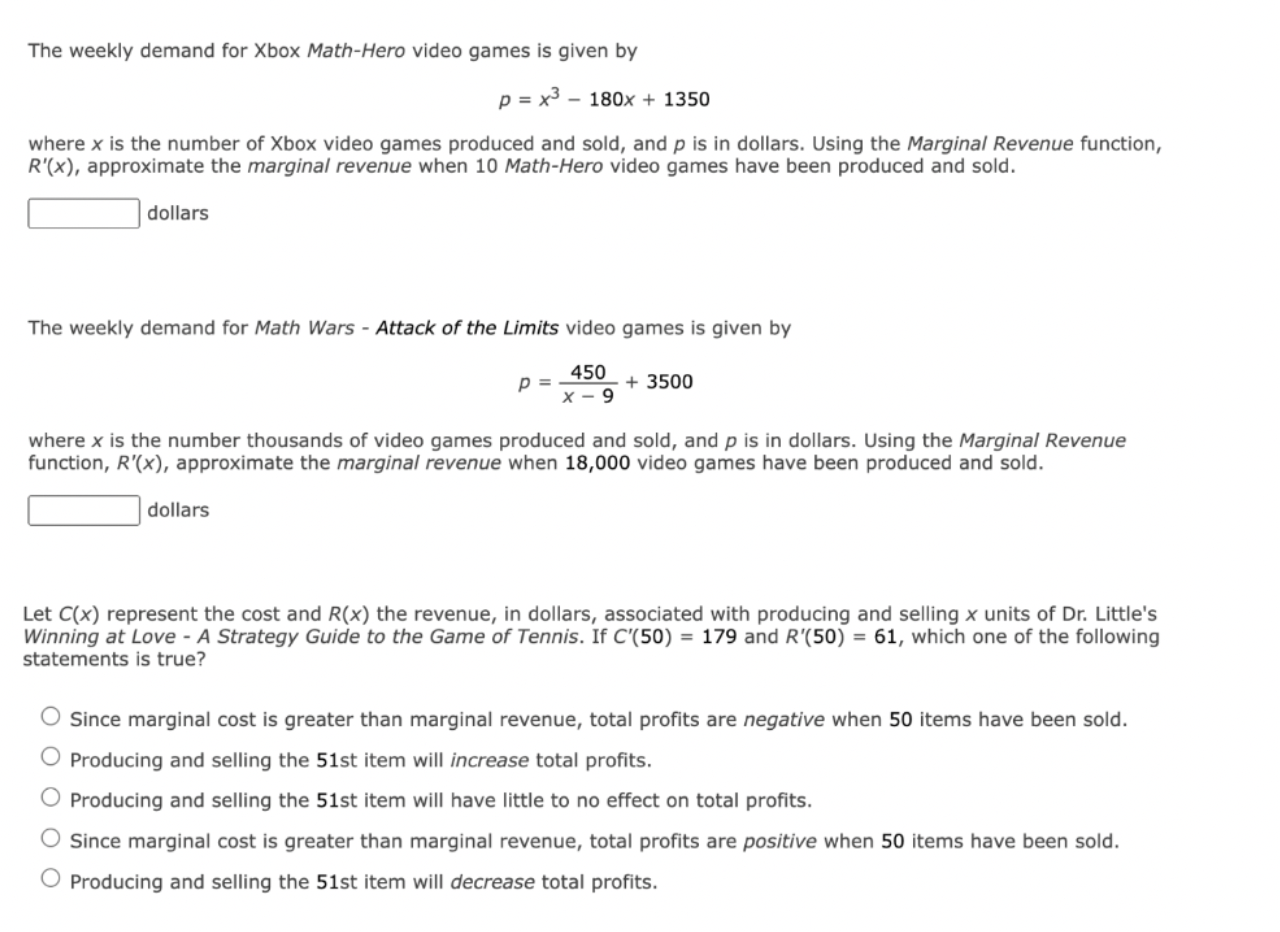 The weekly demand for Xbox Math-Hero video games is given by

$p = x^3 - 180x + 1350$

where $x$ is the number of Xbox video games produced and sold, and $p$ is in dollars. Using the Marginal Revenue function, $R'(x)$, approximate the marginal revenue when 10 Math-Hero video games have been produced and sold.

dollars

The weekly demand for Math Wars - Attack of the Limits video games is given by

$p = \frac{450}{x - 9} + 3500$

where $x$ is the number thousands of video games produced and sold, and $p$ is in dollars. Using the Marginal Revenue function, $R'(x)$, approximate the marginal revenue when 18,000 video games have been produced and sold.

dollars

Let $C(x)$ represent the cost and $R(x)$ the revenue, in dollars, associated with producing and selling $x$ units of Dr. Little's Winning at Love - A Strategy Guide to the Game of Tennis. If $C'(50) = 179$ and $R'(50) = 61$, which one of the following statements is true?

Since marginal cost is greater than marginal revenue, total profits are negative when 50 items have been sold.

Producing and selling the 51st item will increase total profits.

Producing and selling the 51st item will have little to no effect on total profits.

Since marginal cost is greater than marginal revenue, total profits are positive when 50 items have been sold.

Producing and selling the 51st item will decrease total profits.